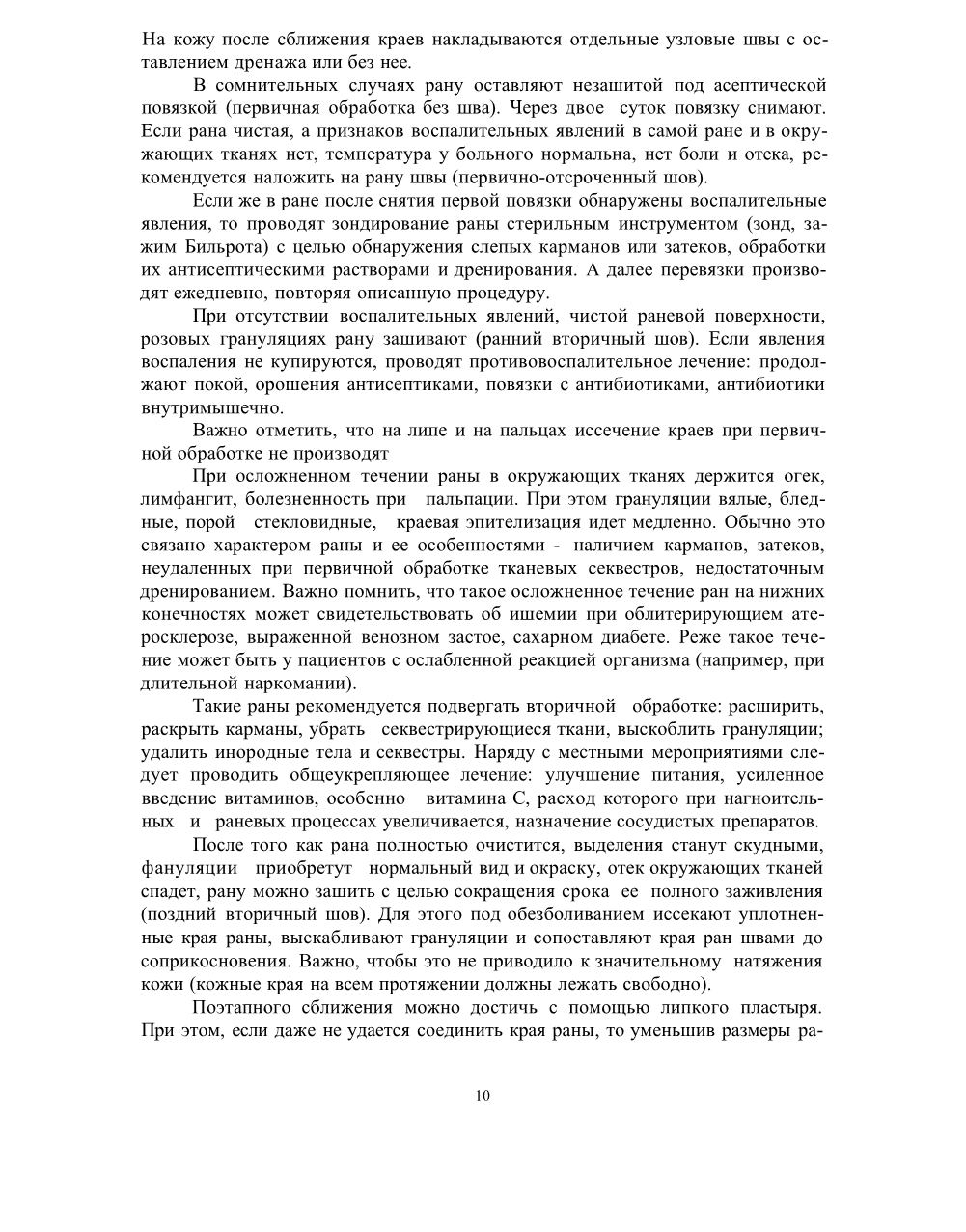 На кожу после сближения краев накладываются отдельные узловые швы с оставлением дренажа или без нее.

В сомнительных случаях рану оставляют незашитой под асептической повязкой (первичная обработка без шва). Через двое суток повязку снимают. Если рана чистая, а признаков воспалительных явлений в самой ране и в окружающих тканях нет, температура у больного нормальна, нет боли и отека, рекомендуется наложить на рану швы (первично-отсроченный шов).

Если же в ране после снятия первой повязки обнаружены воспалительные явления, то проводят зондирование раны стерильным инструментом (зонд, зажим Бильрота) с целью обнаружения слепых карманов или затеков, обработки их антисептическими растворами и дренирования. А далее перевязки производят ежедневно, повторяя описанную процедуру.

При отсутствии воспалительных явлений, чистой раневой поверхности, розовых грануляциях рану зашивают (ранний вторичный шов). Если явления воспаления не купируются, проводят противовоспалительное лечение: продолжают покой, орошения антисептиками, повязки с антибиотиками, антибиотики внутримышечно.

Важно отметить, что на липе и на пальцах иссечение краев при первичной обработке не производят

При осложненном течении раны в окружающих тканях держится огек, лимфангит, болезненность при пальпации. При этом грануляции вялые, бледные, порой стекловидные, краевая эпителизация идет медленно. Обычно это связано характером раны и ее особенностями - наличием карманов, затеков, неудаленных при первичной обработке тканевых секвестров, недостаточным дренированием. Важно помнить, что такое осложненное течение ран на нижних конечностях может свидетельствовать об ишемии при облитерирующем атеросклерозе, выраженной венозном застое, сахарном диабете. Реже такое течение может быть у пациентов с ослабленной реакцией организма (например, при длительной наркомании).

Такие раны рекомендуется подвергать вторичной обработке: расширить, раскрыть карманы, убрать секвестрирующиеся ткани, выскоблить грануляции; удалить инородные тела и секвестры. Наряду с местными мероприятиями следует проводить общеукрепляющее лечение: улучшение питания, усиленное введение витаминов, особенно витамина С, расход которого при нагноительных и раневых процессах увеличивается, назначение сосудистых препаратов.

После того как рана полностью очистится, выделения станут скудными, фануляции приобретут нормальный вид и окраску, отек окружающих тканей спадет, рану можно зашить с целью сокращения срока ее полного заживления (поздний вторичный шов). Для этого под обезболиванием иссекают уплотненные края раны, выскабливают грануляции и сопоставляют края ран швами до соприкосновения. Важно, чтобы это не приводило к значительному натяжения кожи (кожные края на всем протяжении должны лежать свободно).

Поэтапного сближения можно достичь с помощью липкого пластыря. При этом, если даже не удается соединить края раны, то уменьшив размеры ра-

10